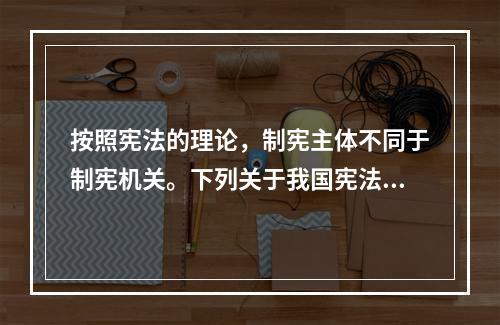 按照宪法的理论，制宪主体不同于制宪机关。下列关于我国宪法...